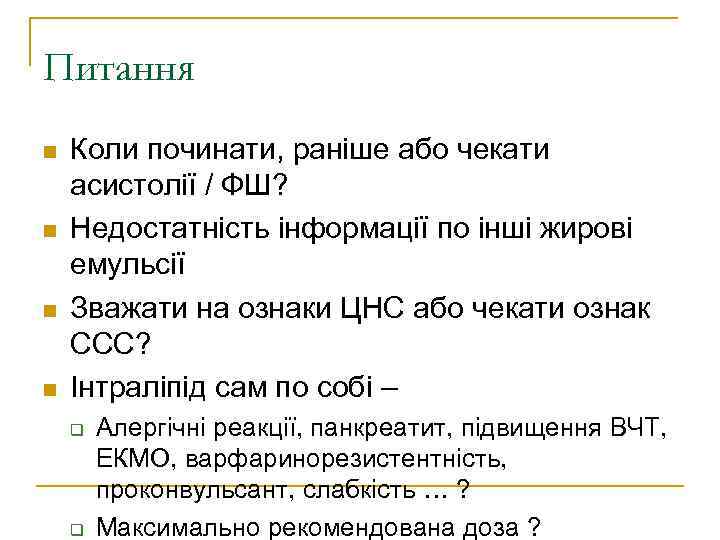 Питання

Коли починати, раніше або чекати асистолії / ФШ?

Недостатність інформації по інші жирові емульсії

Зважати на ознаки ЦНС або чекати ознак ССС?

Інтраліпід сам по собі –

Алергічні реакції, панкреатит, підвищення ВЧТ, ЕКМО, варфаринорезистентність, проконвульсант, слабкість … ?

Максимально рекомендована доза ?